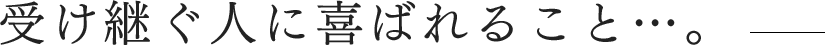 受け継ぐ人に喜ばれること…。